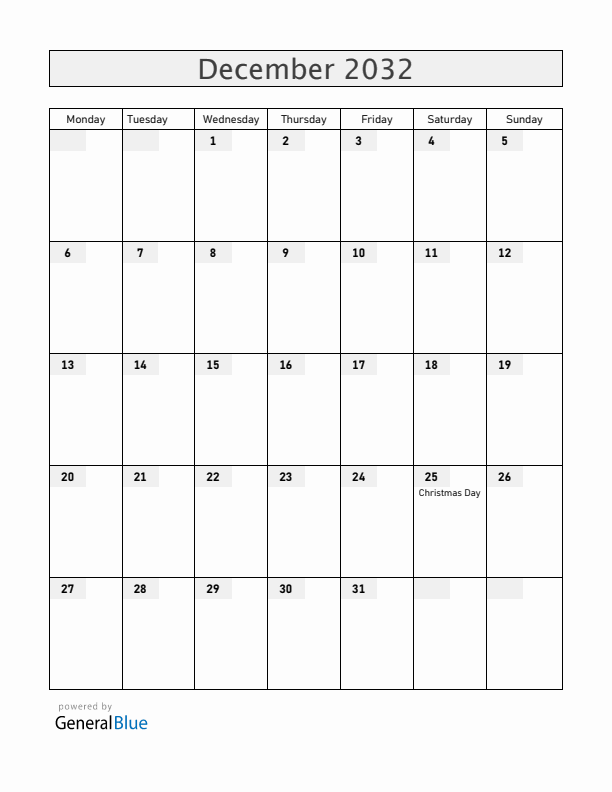 December 2032

| Monday | Tuesday | Wednesday | Thursday | Friday | Saturday | Sunday |
|---|---|---|---|---|---|---|
| | | 1 | 2 | 3 | 4 | 5 |
| 6 | 7 | 8 | 9 | 10 | 11 | 12 |
| 13 | 14 | 15 | 16 | 17 | 18 | 19 |
| 20 | 21 | 22 | 23 | 24 | 25 Christmas Day | 26 |
| 27 | 28 | 29 | 30 | 31 | | |

powered by
GeneralBlue